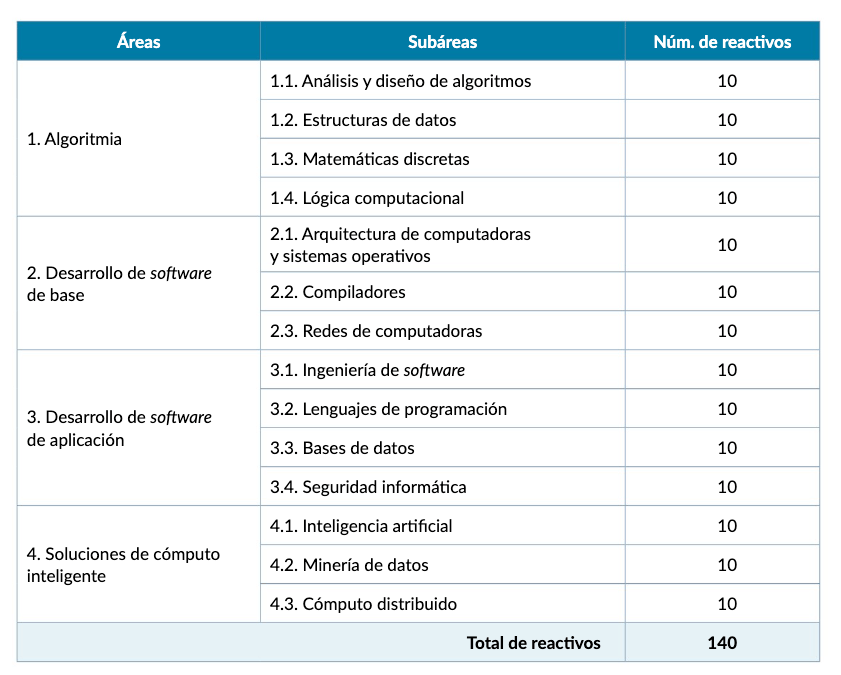 | Áreas | Subáreas | Núm. de reactivos |
|---|---|---|
| 1. Algoritmia | 1.1. Análisis y diseño de algoritmos | 10 |
| | 1.2. Estructuras de datos | 10 |
| | 1.3. Matemáticas discretas | 10 |
| | 1.4. Lógica computacional | 10 |
| 2. Desarrollo de software de base | 2.1. Arquitectura de computadoras y sistemas operativos | 10 |
| | 2.2. Compiladores | 10 |
| | 2.3. Redes de computadoras | 10 |
| 3. Desarrollo de software de aplicación | 3.1. Ingeniería de software | 10 |
| | 3.2. Lenguajes de programación | 10 |
| | 3.3. Bases de datos | 10 |
| | 3.4. Seguridad informática | 10 |
| 4. Soluciones de cómputo inteligente | 4.1. Inteligencia artificial | 10 |
| | 4.2. Minería de datos | 10 |
| | 4.3. Cómputo distribuido | 10 |
| | Total de reactivos | 140 |